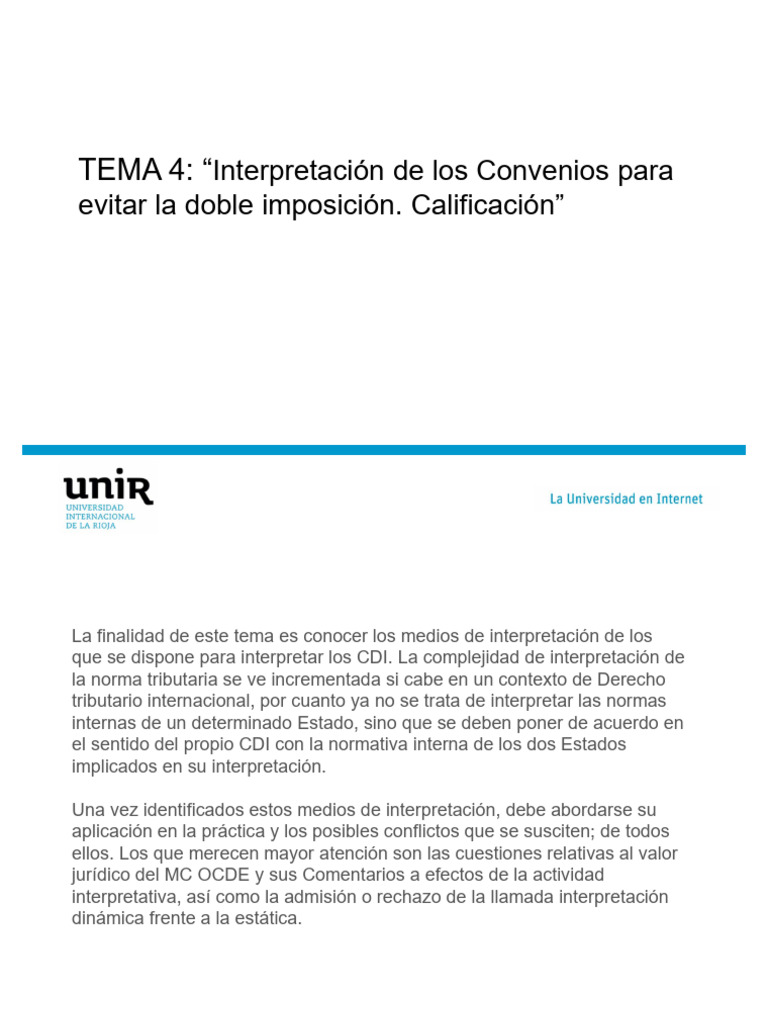 TEMA 4: “Interpretación de los Convenios para evitar la doble imposición. Calificación”

unir
UNIVERSIDAD INTERNACIONAL DE LA RIOJA

La Universidad en Internet

La finalidad de este tema es conocer los medios de interpretación de los que se dispone para interpretar los CDI. La complejidad de interpretación de la norma tributaria se ve incrementada si cabe en un contexto de Derecho tributario internacional, por cuanto ya no se trata de interpretar las normas internas de un determinado Estado, sino que se deben poner de acuerdo en el sentido del propio CDI con la normativa interna de los dos Estados implicados en su interpretación.

Una vez identificados estos medios de interpretación, debe abordarse su aplicación en la práctica y los posibles conflictos que se susciten; de todos ellos. Los que merecen mayor atención son las cuestiones relativas al valor jurídico del MC OCDE y sus Comentarios a efectos de la actividad interpretativa, así como la admisión o rechazo de la llamada interpretación dinámica frente a la estática.